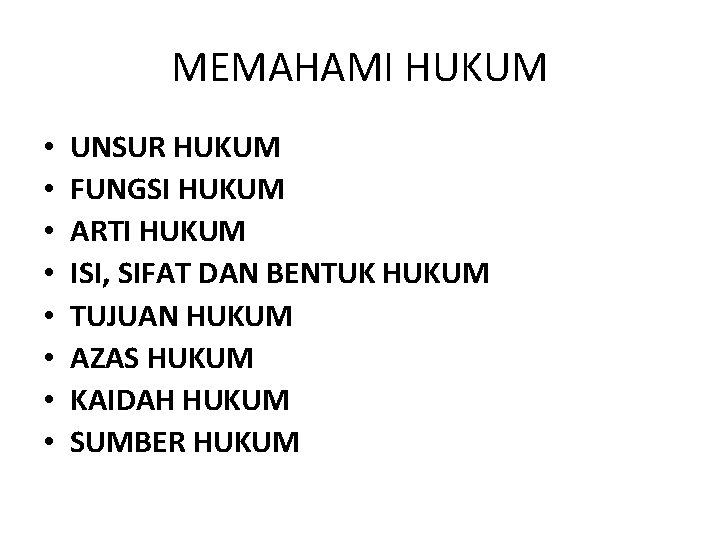 MEMAHAMI HUKUM

• UNSUR HUKUM
• FUNGSI HUKUM
• ARTI HUKUM
• ISI, SIFAT DAN BENTUK HUKUM
• TUJUAN HUKUM
• AZAS HUKUM
• KAIDAH HUKUM
• SUMBER HUKUM